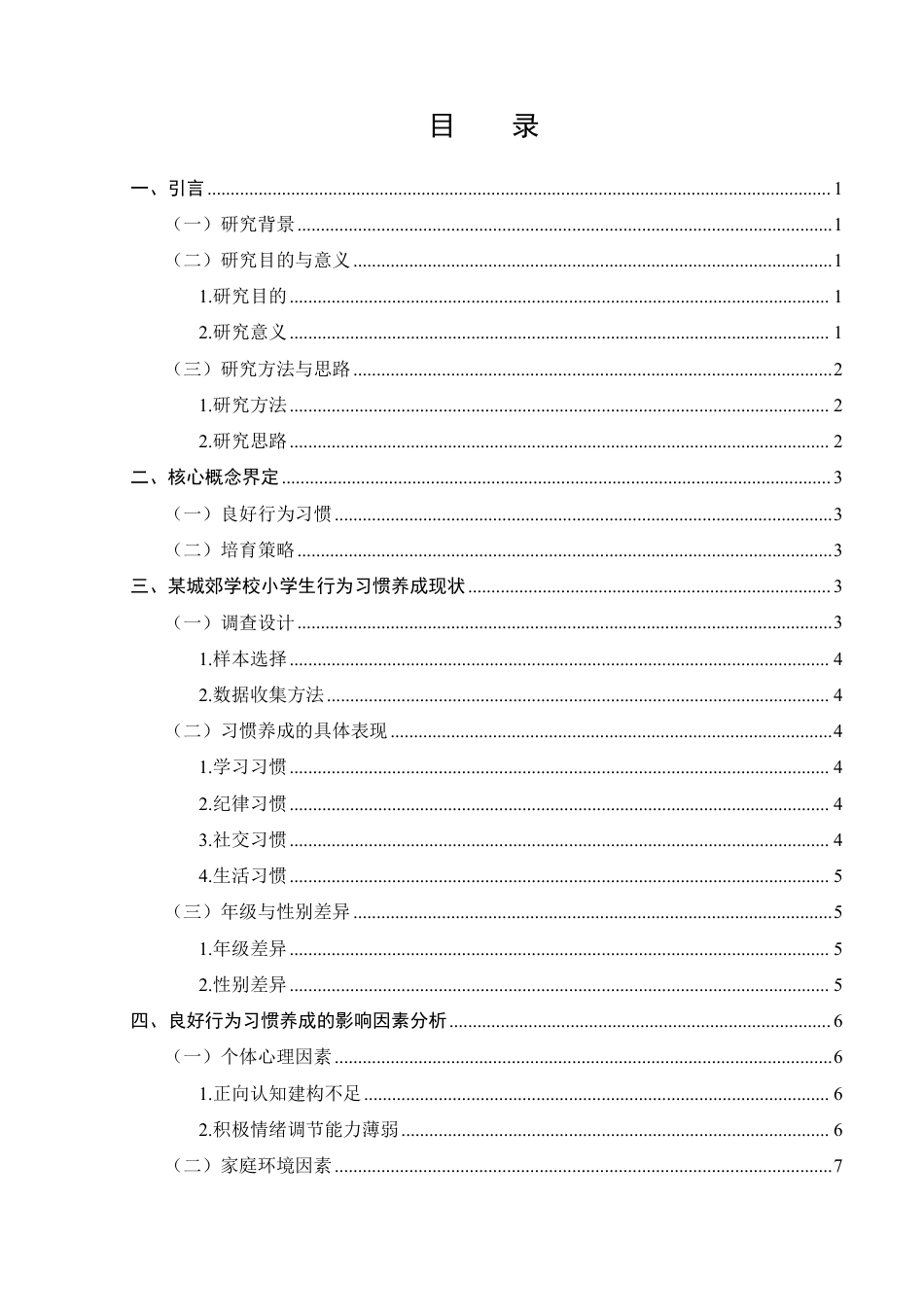 目 录

一、引言 1

（一）研究背景 1

（二）研究目的与意义 1

1.研究目的 1

2.研究意义 1

（三）研究方法与思路 2

1.研究方法 2

2.研究思路 2

二、核心概念界定 3

（一）良好行为习惯 3

（二）培育策略 3

三、某城郊学校小学生行为习惯养成现状 3

（一）调查设计 3

1.样本选择 4

2.数据收集方法 4

（二）习惯养成的具体表现 4

1.学习习惯 4

2.纪律习惯 4

3.社交习惯 4

4.生活习惯 5

（三）年级与性别差异 5

1.年级差异 5

2.性别差异 5

四、良好行为习惯养成的影响因素分析 6

（一）个体心理因素 6

1.正向认知建构不足 6

2.积极情绪调节能力薄弱 6

（二）家庭环境因素 7